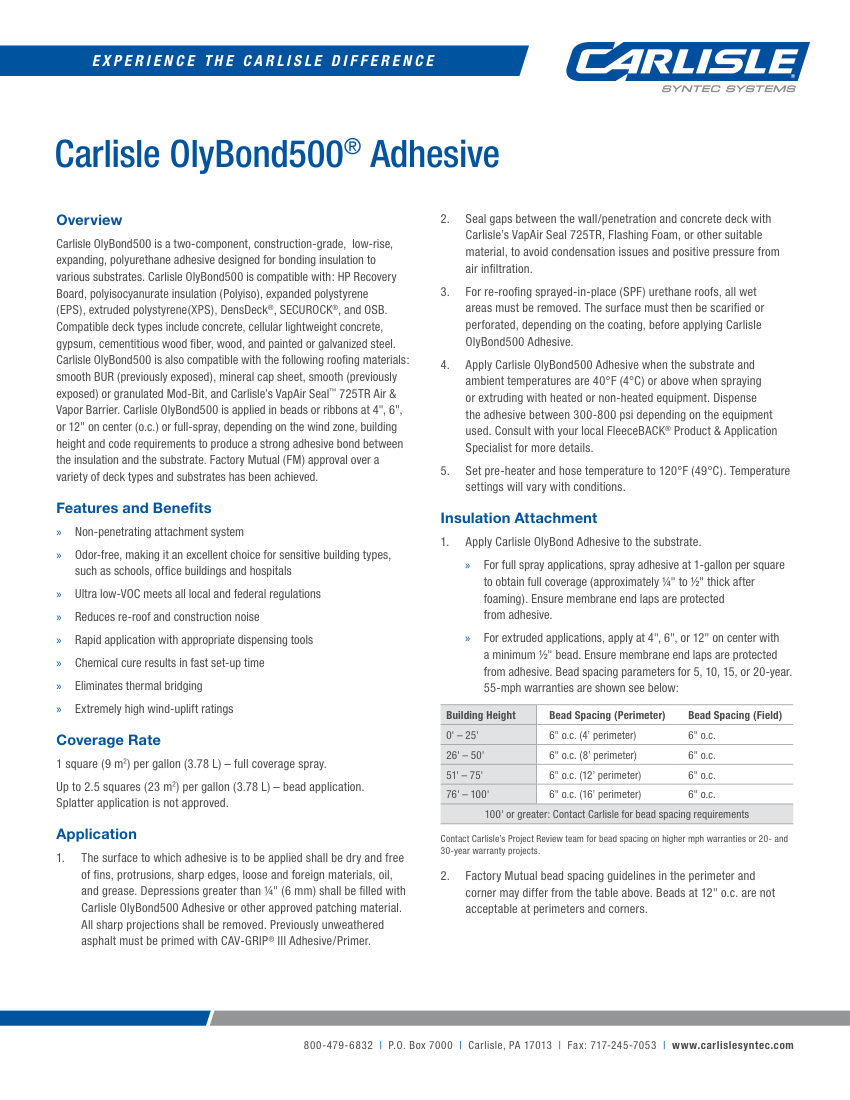 EXPERIENCE THE CARLISLE DIFFERENCE

CARLISLE
SYNTEC SYSTEMS

Carlisle OlyBond500® Adhesive

Overview

Carlisle OlyBond500 is a two-component, construction-grade, low-rise, expanding, polyurethane adhesive designed for bonding insulation to various substrates. Carlisle OlyBond500 is compatible with: HP Recovery Board, polyisocyanurate insulation (Polyiso), expanded polystyrene (EPS), extruded polystyrene(XPS), DensDeck®, SECUROCK®, and OSB. Compatible deck types include concrete, cellular lightweight concrete, gypsum, cementitious wood fiber, wood, and painted or galvanized steel. Carlisle OlyBond500 is also compatible with the following roofing materials: smooth BUR (previously exposed), mineral cap sheet, smooth (previously exposed) or granulated Mod-Bit, and Carlisle's VapAir Seal™ 725TR Air & Vapor Barrier. Carlisle OlyBond500 is applied in beads or ribbons at 4", 6", or 12" on center (o.c.) or full-spray, depending on the wind zone, building height and code requirements to produce a strong adhesive bond between the insulation and the substrate. Factory Mutual (FM) approval over a variety of deck types and substrates has been achieved.

Features and Benefits

» Non-penetrating attachment system
» Odor-free, making it an excellent choice for sensitive building types, such as schools, office buildings and hospitals
» Ultra low-VOC meets all local and federal regulations
» Reduces re-roof and construction noise
» Rapid application with appropriate dispensing tools
» Chemical cure results in fast set-up time
» Eliminates thermal bridging
» Extremely high wind-uplift ratings

Coverage Rate

1 square (9 m$^2$) per gallon (3.78 L) – full coverage spray.

Up to 2.5 squares (23 m$^2$) per gallon (3.78 L) – bead application. Splatter application is not approved.

Application

1. The surface to which adhesive is to be applied shall be dry and free of fins, protrusions, sharp edges, loose and foreign materials, oil, and grease. Depressions greater than ¼" (6 mm) shall be filled with Carlisle OlyBond500 Adhesive or other approved patching material. All sharp projections shall be removed. Previously unweathered asphalt must be primed with CAV-GRIP® III Adhesive/Primer.

2. Seal gaps between the wall/penetration and concrete deck with Carlisle's VapAir Seal 725TR, Flashing Foam, or other suitable material, to avoid condensation issues and positive pressure from air infiltration.

3. For re-roofing sprayed-in-place (SPF) urethane roofs, all wet areas must be removed. The surface must then be scarified or perforated, depending on the coating, before applying Carlisle OlyBond500 Adhesive.

4. Apply Carlisle OlyBond500 Adhesive when the substrate and ambient temperatures are 40°F (4°C) or above when spraying or extruding with heated or non-heated equipment. Dispense the adhesive between 300-800 psi depending on the equipment used. Consult with your local FleeceBACK® Product & Application Specialist for more details.

5. Set pre-heater and hose temperature to 120°F (49°C). Temperature settings will vary with conditions.

Insulation Attachment

1. Apply Carlisle OlyBond Adhesive to the substrate.

» For full spray applications, spray adhesive at 1-gallon per square to obtain full coverage (approximately ¼" to ½" thick after foaming). Ensure membrane end laps are protected from adhesive.

» For extruded applications, apply at 4", 6", or 12" on center with a minimum ½" bead. Ensure membrane end laps are protected from adhesive. Bead spacing parameters for 5, 10, 15, or 20-year. 55-mph warranties are shown see below:

| Building Height | Bead Spacing (Perimeter) | Bead Spacing (Field) |
|---|---|---|
| 0' – 25' | 6" o.c. (4' perimeter) | 6" o.c. |
| 26' – 50' | 6" o.c. (8' perimeter) | 6" o.c. |
| 51' – 75' | 6" o.c. (12' perimeter) | 6" o.c. |
| 76' – 100' | 6" o.c. (16' perimeter) | 6" o.c. |
| 100' or greater: Contact Carlisle for bead spacing requirements | | |

Contact Carlisle's Project Review team for bead spacing on higher mph warranties or 20- and 30-year warranty projects.

2. Factory Mutual bead spacing guidelines in the perimeter and corner may differ from the table above. Beads at 12" o.c. are not acceptable at perimeters and corners.

800-479-6832 | P.O. Box 7000 | Carlisle, PA 17013 | Fax: 717-245-7053 | www.carlislesyntec.com